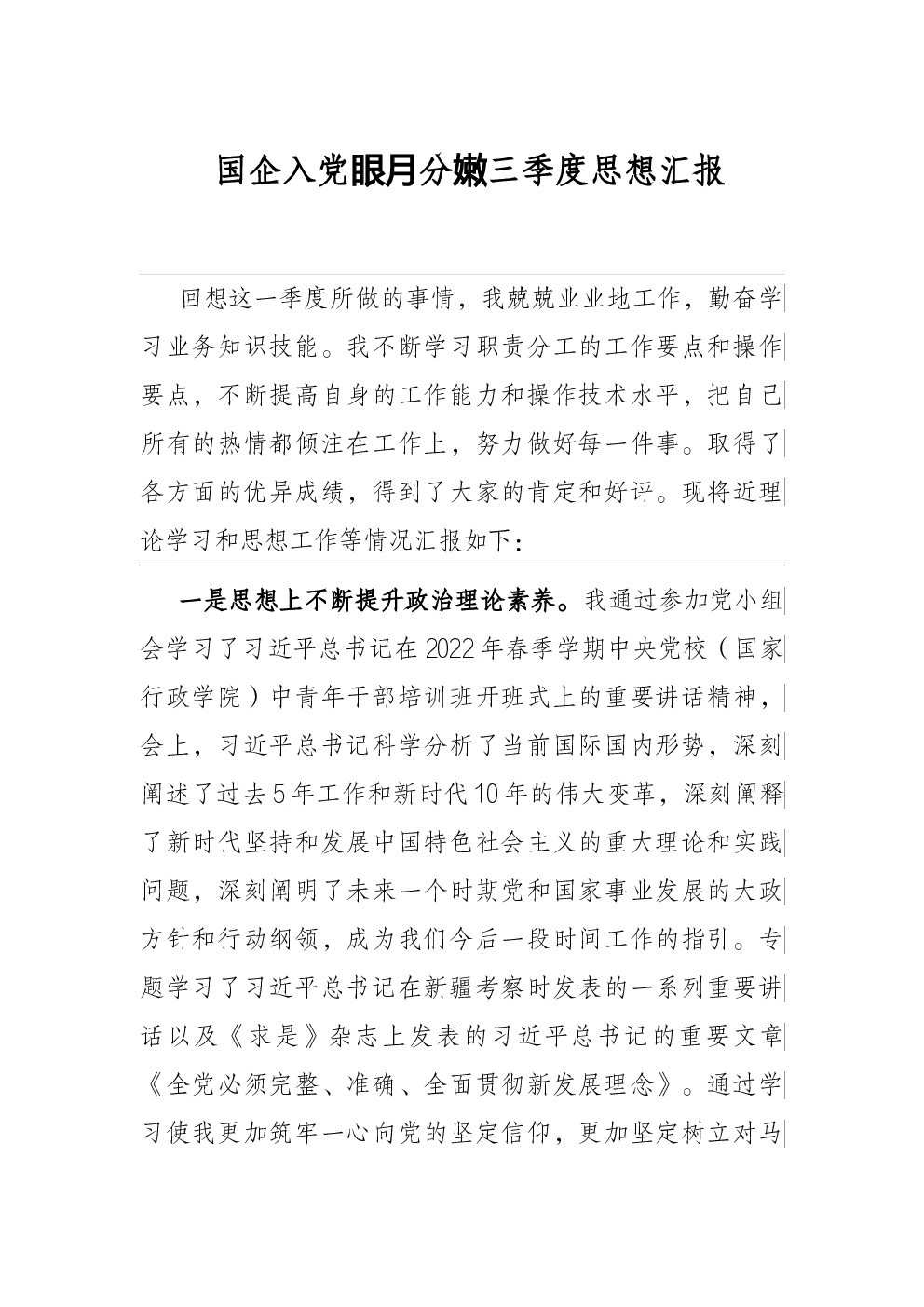 国企入党眼月分嫩三季度思想汇报

回想这一季度所做的事情，我兢兢业业地工作，勤奋学习业务知识技能。我不断学习职责分工的工作要点和操作要点，不断提高自身的工作能力和操作技术水平，把自己所有的热情都倾注在工作上，努力做好每一件事。取得了各方面的优异成绩，得到了大家的肯定和好评。现将近理论学习和思想工作等情况汇报如下：

一是思想上不断提升政治理论素养。我通过参加党小组会学习了习近平总书记在2022年春季学期中央党校（国家行政学院）中青年干部培训班开班式上的重要讲话精神，会上，习近平总书记科学分析了当前国际国内形势，深刻阐述了过去5年工作和新时代10年的伟大变革，深刻阐释了新时代坚持和发展中国特色社会主义的重大理论和实践问题，深刻阐明了未来一个时期党和国家事业发展的大政方针和行动纲领，成为我们今后一段时间工作的指引。专题学习了习近平总书记在新疆考察时发表的一系列重要讲话以及《求是》杂志上发表的习近平总书记的重要文章《全党必须完整、准确、全面贯彻新发展理念》。通过学习使我更加筑牢一心向党的坚定信仰，更加坚定树立对马